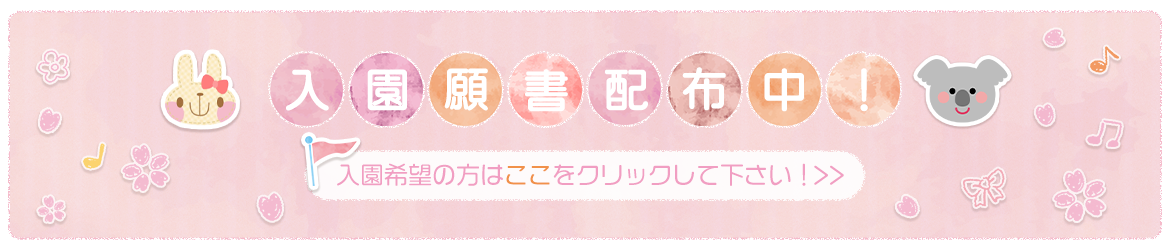 入園願書配布中！

入園希望の方はここをクリックして下さい！>>